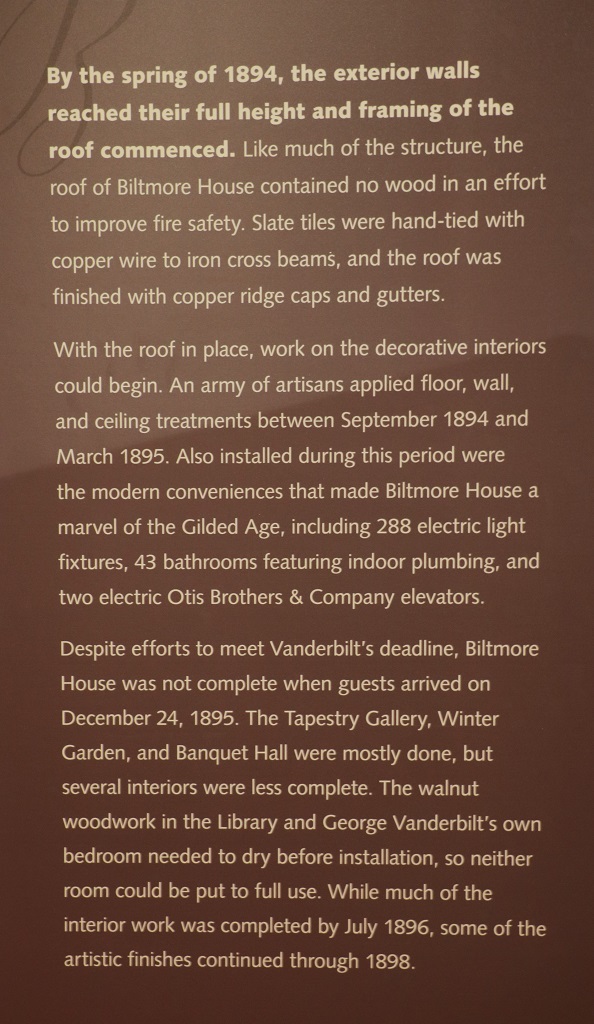 By the spring of 1894, the exterior walls reached their full height and framing of the roof commenced. Like much of the structure, the roof of Biltmore House contained no wood in an effort to improve fire safety. Slate tiles were hand-tied with copper wire to iron cross beams, and the roof was finished with copper ridge caps and gutters.

With the roof in place, work on the decorative interiors could begin. An army of artisans applied floor, wall, and ceiling treatments between September 1894 and March 1895. Also installed during this period were the modern conveniences that made Biltmore House a marvel of the Gilded Age, including 288 electric light fixtures, 43 bathrooms featuring indoor plumbing, and two electric Otis Brothers & Company elevators.

Despite efforts to meet Vanderbilt's deadline, Biltmore House was not complete when guests arrived on December 24, 1895. The Tapestry Gallery, Winter Garden, and Banquet Hall were mostly done, but several interiors were less complete. The walnut woodwork in the Library and George Vanderbilt's own bedroom needed to dry before installation, so neither room could be put to full use. While much of the interior work was completed by July 1896, some of the artistic finishes continued through 1898.